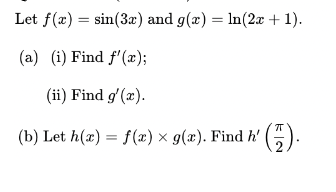 Let $f(x) = \sin(3x)$ and $g(x) = \ln(2x + 1)$.

(a) (i) Find $f'(x)$;

(ii) Find $g'(x)$.

(b) Let $h(x) = f(x) \times g(x)$. Find $h'\left(\frac{\pi}{2}\right)$.